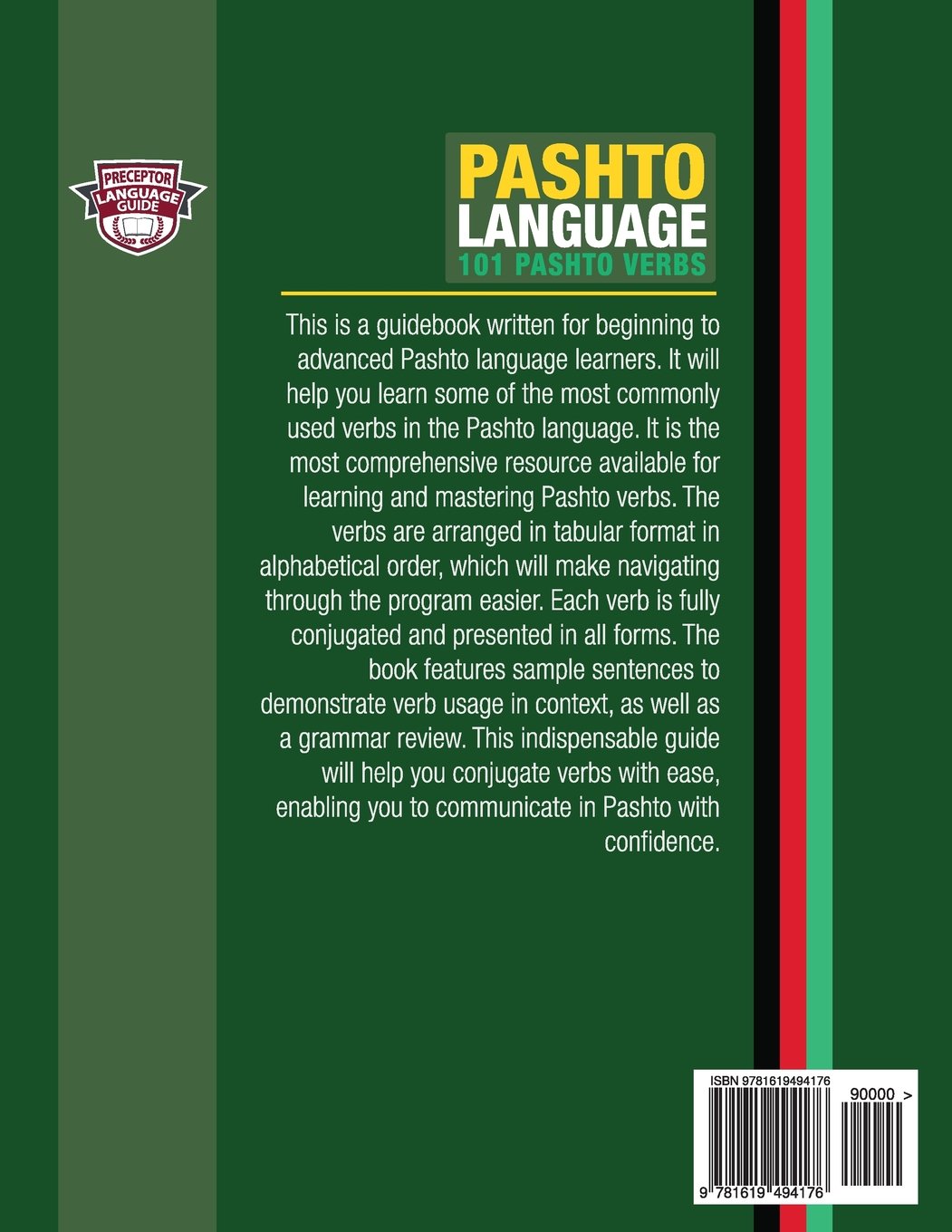 PRECEPTOR
LANGUAGE
GUIDE

PASHTO
LANGUAGE
101 PASHTO VERBS

This is a guidebook written for beginning to advanced Pashto language learners. It will help you learn some of the most commonly used verbs in the Pashto language. It is the most comprehensive resource available for learning and mastering Pashto verbs. The verbs are arranged in tabular format in alphabetical order, which will make navigating through the program easier. Each verb is fully conjugated and presented in all forms. The book features sample sentences to demonstrate verb usage in context, as well as a grammar review. This indispensable guide will help you conjugate verbs with ease, enabling you to communicate in Pashto with confidence.

ISBN 9781619494176
90000 >
9 781619 494176